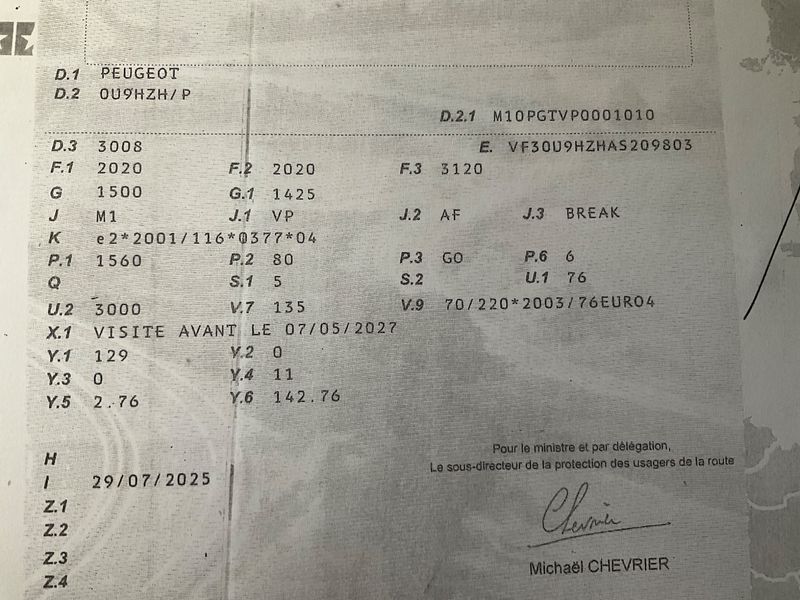 D.1 PEUGEOT
D.2 0U9HZH/P

D.2.1 M10PGTVP0001010

D.3 3008
E. VF30U9HZHAS209803
F.1 2020
F.2 2020
F.3 3120
G 1500
G.1 1425
J M1
J.1 VP
J.2 AF
J.3 BREAK
K e2*2001/116*0377*04
P.1 1560
P.2 80
P.3 GO
P.6 6
Q
S.1 5
S.2
U.1 76
U.2 3000
V.7 135
V.9 70/220*2003/76EURO4
X.1 VISITE AVANT LE 07/05/2027
Y.1 129
Y.2 0
Y.3 0
Y.4 11
Y.5 2.76
Y.6 142.76

H
I 29/07/2025
Z.1
Z.2
Z.3
Z.4

Pour le ministre et par délégation,
Le sous-directeur de la protection des usagers de la route

Chevrier

Michaël CHEVRIER